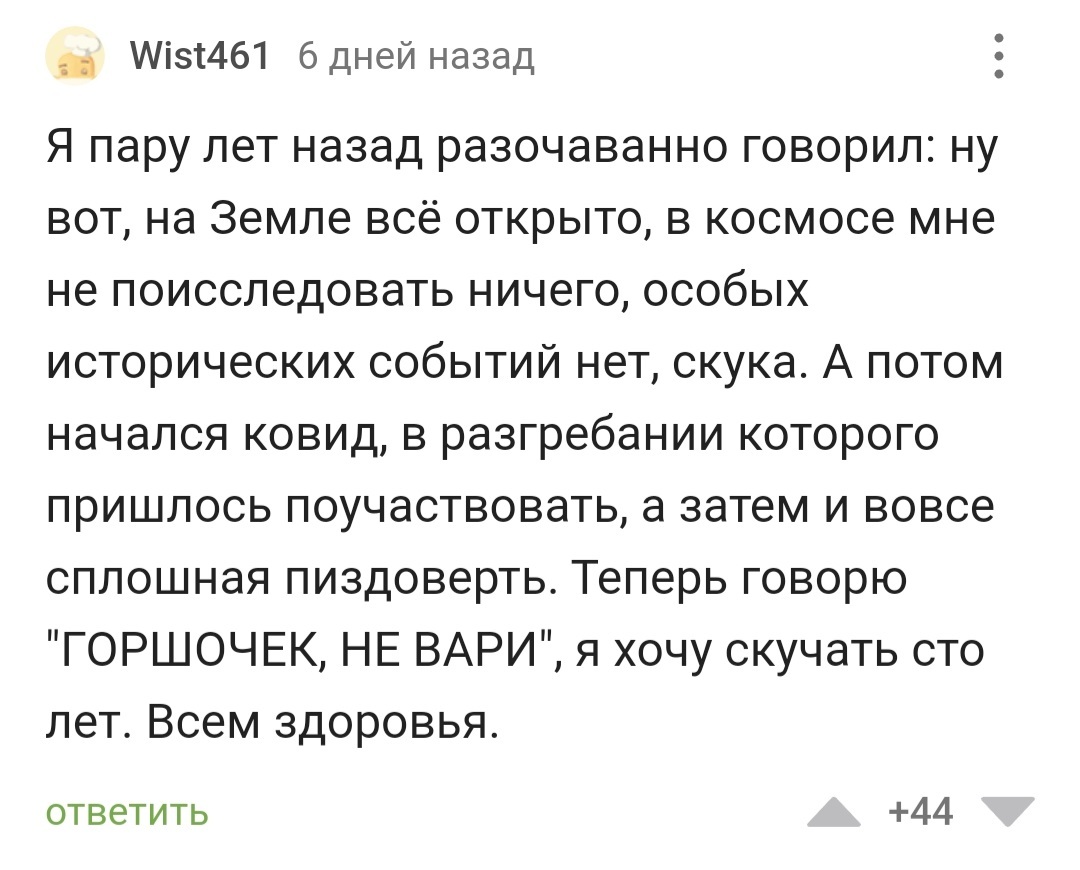 Wist461 6 дней назад

Я пару лет назад разочаванно говорил: ну вот, на Земле всё открыто, в космосе мне не поисследовать ничего, особых исторических событий нет, скука. А потом начался ковид, в разгребании которого пришлось поучаствовать, а затем и вовсе сплошная пиздоверть. Теперь говорю "ГОРШОЧЕК, НЕ ВАРИ", я хочу скучать сто лет. Всем здоровья.

ответить

+44